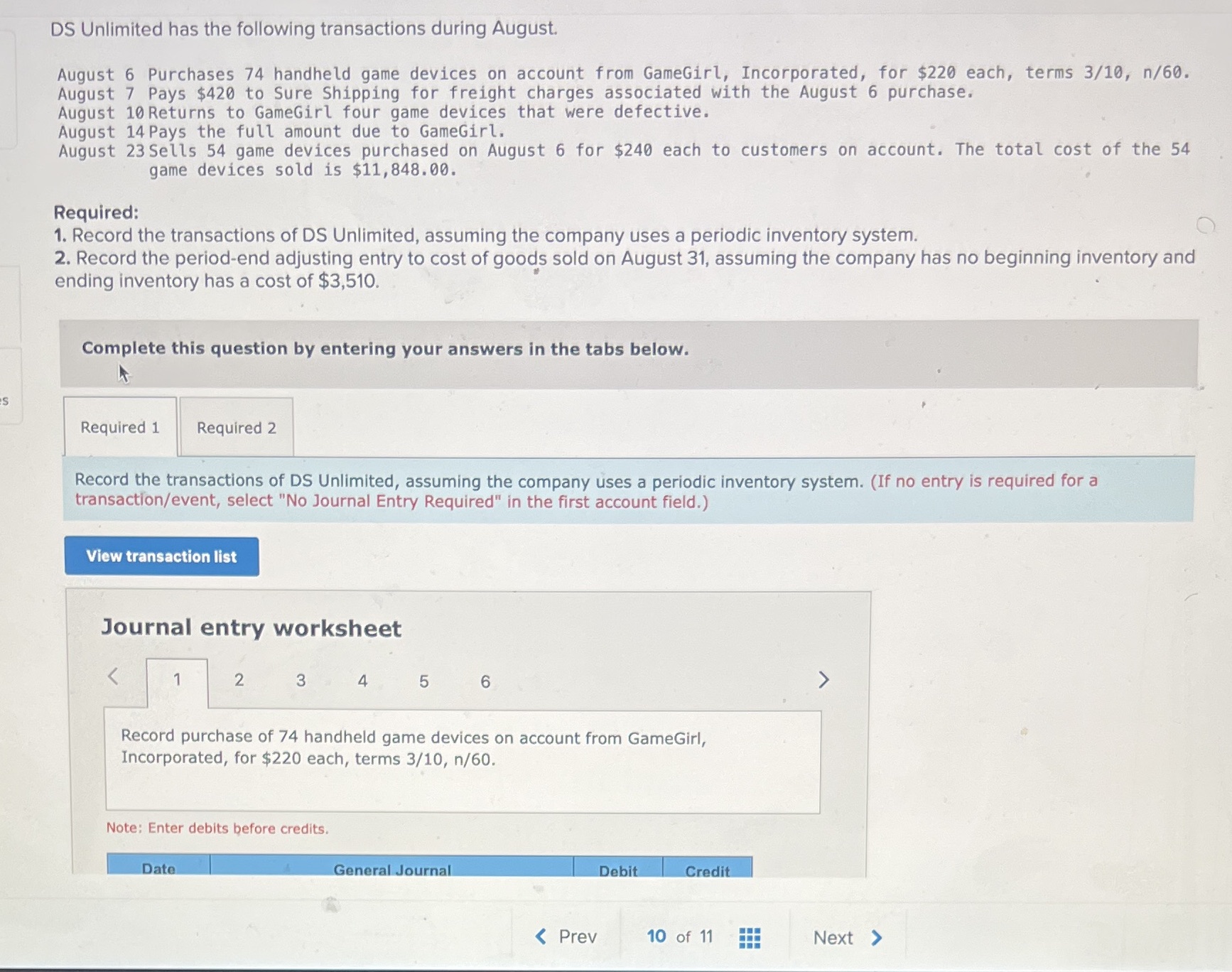 DS Unlimited has the following transactions during August.

August 6 Purchases 74 handheld game devices on account from GameGirl, Incorporated, for $220 each, terms 3/10, n/60.
August 7 Pays $420 to Sure Shipping for freight charges associated with the August 6 purchase.
August 10 Returns to GameGirl four game devices that were defective.
August 14 Pays the full amount due to GameGirl.
August 23 Sells 54 game devices purchased on August 6 for $240 each to customers on account. The total cost of the 54 game devices sold is $11,848.00.

Required:
1. Record the transactions of DS Unlimited, assuming the company uses a periodic inventory system.
2. Record the period-end adjusting entry to cost of goods sold on August 31, assuming the company has no beginning inventory and ending inventory has a cost of $3,510.

Complete this question by entering your answers in the tabs below.

Required 1
Required 2

Record the transactions of DS Unlimited, assuming the company uses a periodic inventory system. (If no entry is required for a transaction/event, select "No Journal Entry Required" in the first account field.)

View transaction list

Journal entry worksheet

1 2 3 4 5 6

Record purchase of 74 handheld game devices on account from GameGirl, Incorporated, for $220 each, terms 3/10, n/60.

Note: Enter debits before credits.

| Date | General Journal | Debit | Credit |
|---|---|---|---|

Prev 10 of 11 Next